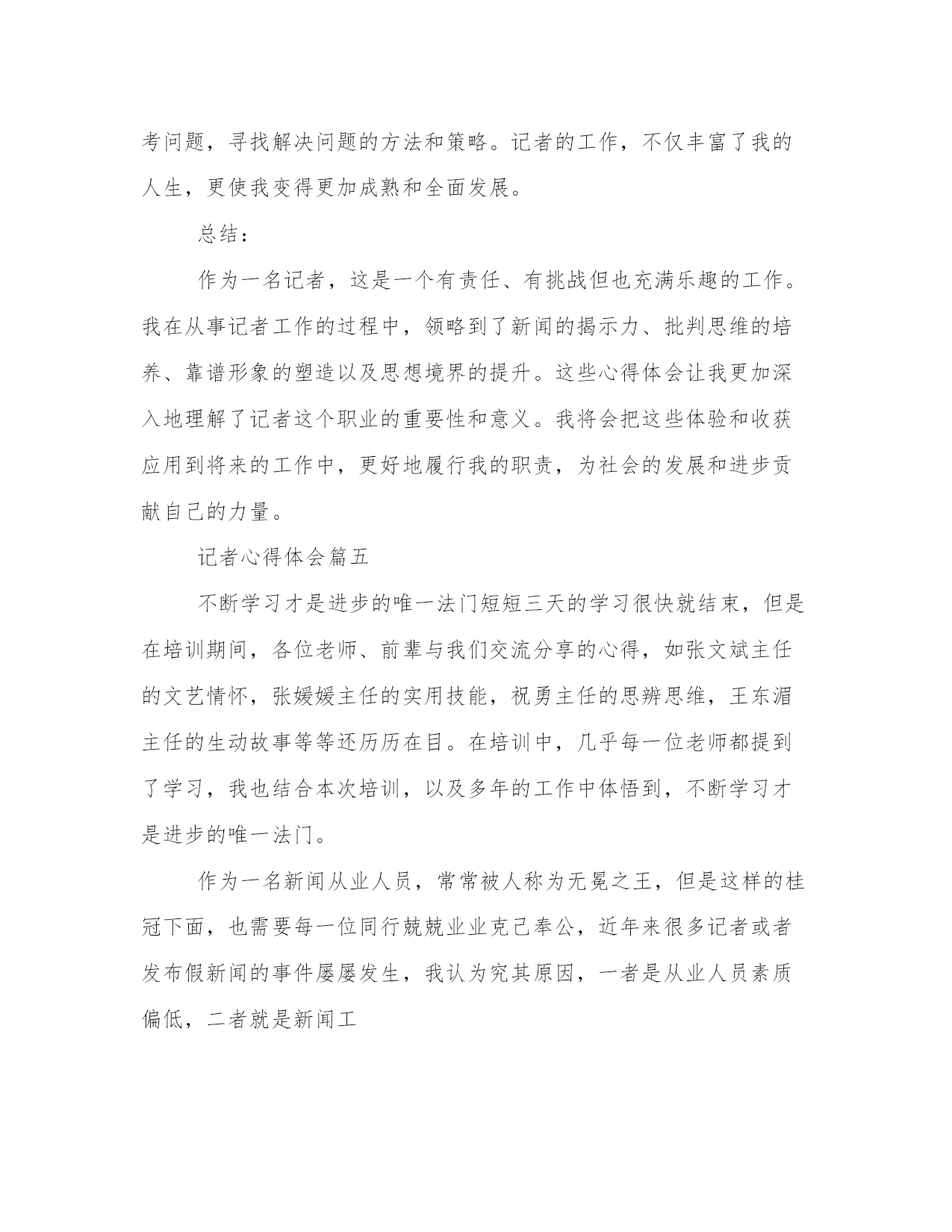 考问题，寻找解决问题的方法和策略。记者的工作，不仅丰富了我的人生，更使我变得更加成熟和全面发展。

总结：

作为一名记者，这是一个有责任、有挑战但也充满乐趣的工作。我在从事记者工作的过程中，领略到了新闻的揭示力、批判思维的培养、靠谱形象的塑造以及思想境界的提升。这些心得体会让我更加深入地理解了记者这个职业的重要性和意义。我将会把这些体验和收获应用到将来的工作中，更好地履行我的职责，为社会的发展和进步贡献自己的力量。

记者心得体会篇五

不断学习才是进步的唯一法门短短三天的学习很快就结束，但是在培训期间，各位老师、前辈与我们交流分享的心得，如张文斌主任的文艺情怀，张媛媛主任的实用技能，祝勇主任的思辨思维，王东湄主任的生动故事等等还历历在目。在培训中，几乎每一位老师都提到了学习，我也结合本次培训，以及多年的工作中体悟到，不断学习才是进步的唯一法门。

作为一名新闻从业人员，常常被人称为无冕之王，但是这样的桂冠下面，也需要每一位同行兢兢业业克己奉公，近年来很多记者或者发布假新闻的事件屡屡发生，我认为究其原因，一者是从业人员素质偏低，二者就是新闻工